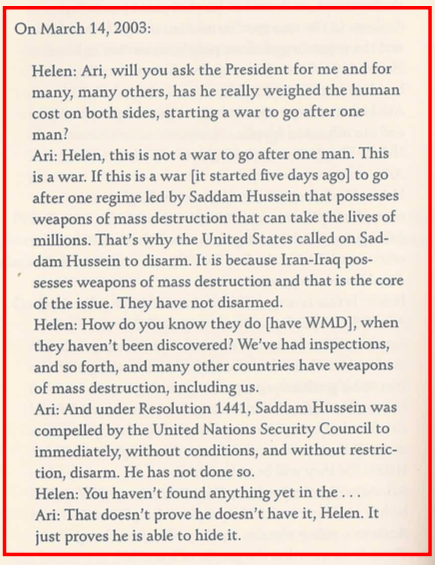 On March 14, 2003:

Helen: Ari, will you ask the President for me and for many, many others, has he really weighed the human cost on both sides, starting a war to go after one man?
Ari: Helen, this is not a war to go after one man. This is a war. If this is a war [it started five days ago] to go after one regime led by Saddam Hussein that possesses weapons of mass destruction that can take the lives of millions. That's why the United States called on Saddam Hussein to disarm. It is because Iran-Iraq possesses weapons of mass destruction and that is the core of the issue. They have not disarmed.
Helen: How do you know they do [have WMD], when they haven't been discovered? We've had inspections, and so forth, and many other countries have weapons of mass destruction, including us.
Ari: And under Resolution 1441, Saddam Hussein was compelled by the United Nations Security Council to immediately, without conditions, and without restriction, disarm. He has not done so.
Helen: You haven't found anything yet in the . . .
Ari: That doesn't prove he doesn't have it, Helen. It just proves he is able to hide it.